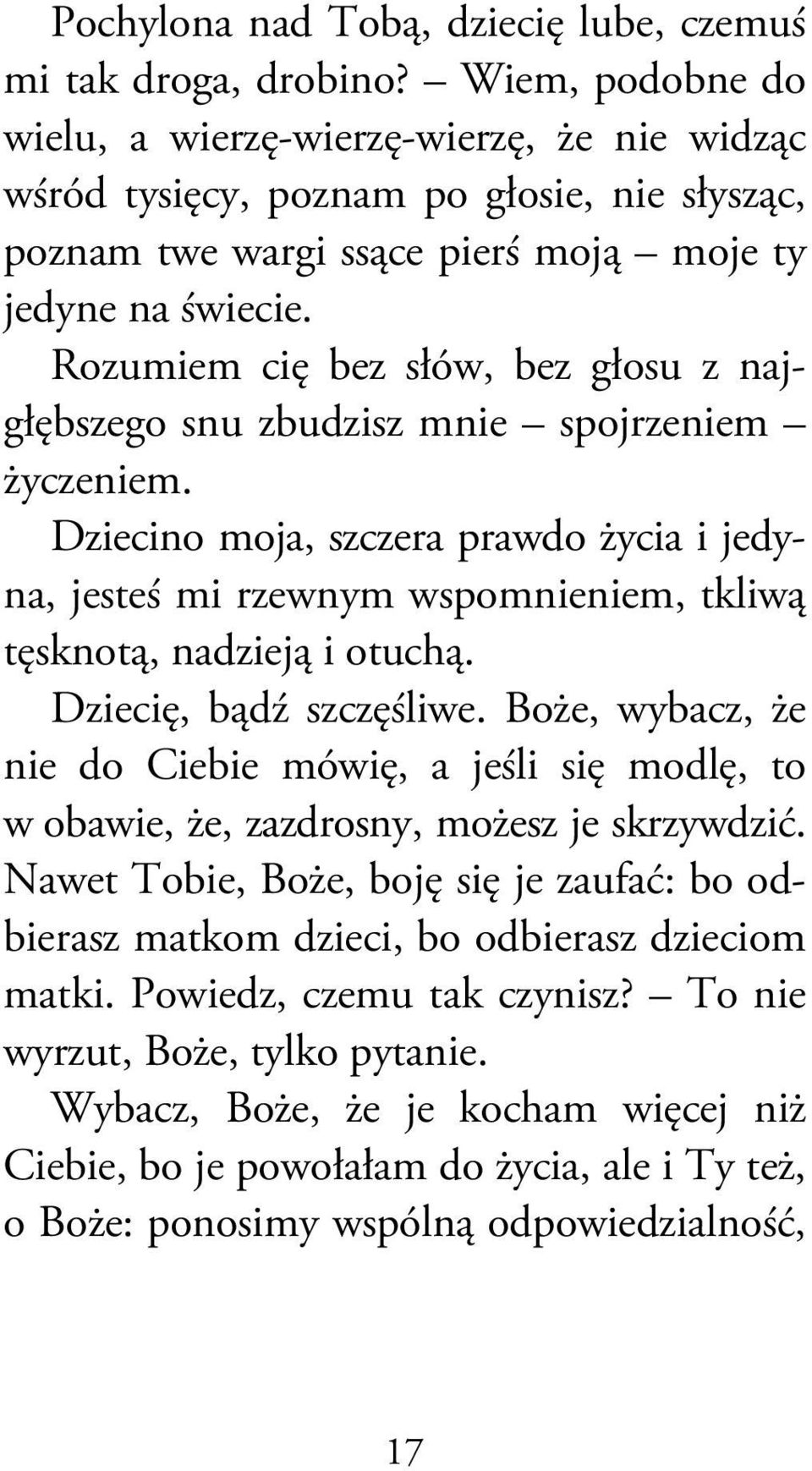 Pochylona nad Tobą, dziecię lube, czemuś mi tak droga, drobino? – Wiem, podobne do wielu, a wierzę-wierzę-wierzę, że nie widząc wśród tysięcy, poznam po głosie, nie słysząc, poznam twe wargi ssące pierś moją – moje ty jedyne na świecie.

Rozumiem cię bez słów, bez głosu z najgłębszego snu zbudzisz mnie – spojrzeniem – życzeniem.

Dziecino moja, szczera prawdo życia i jedyna, jesteś mi rzewnym wspomnieniem, tkliwą tęsknotą, nadzieją i otuchą.

Dziecię, bądź szczęśliwe. Boże, wybacz, że nie do Ciebie mówię, a jeśli się modlę, to w obawie, że, zazdrosny, możesz je skrzywdzić. Nawet Tobie, Boże, boję się je zaufać: bo odbierasz matkom dzieci, bo odbierasz dzieciom matki. Powiedz, czemu tak czynisz? – To nie wyrzut, Boże, tylko pytanie.

Wybacz, Boże, że je kocham więcej niż Ciebie, bo je powołałam do życia, ale i Ty też, o Boże: ponosimy wspólną odpowiedzialność,

17